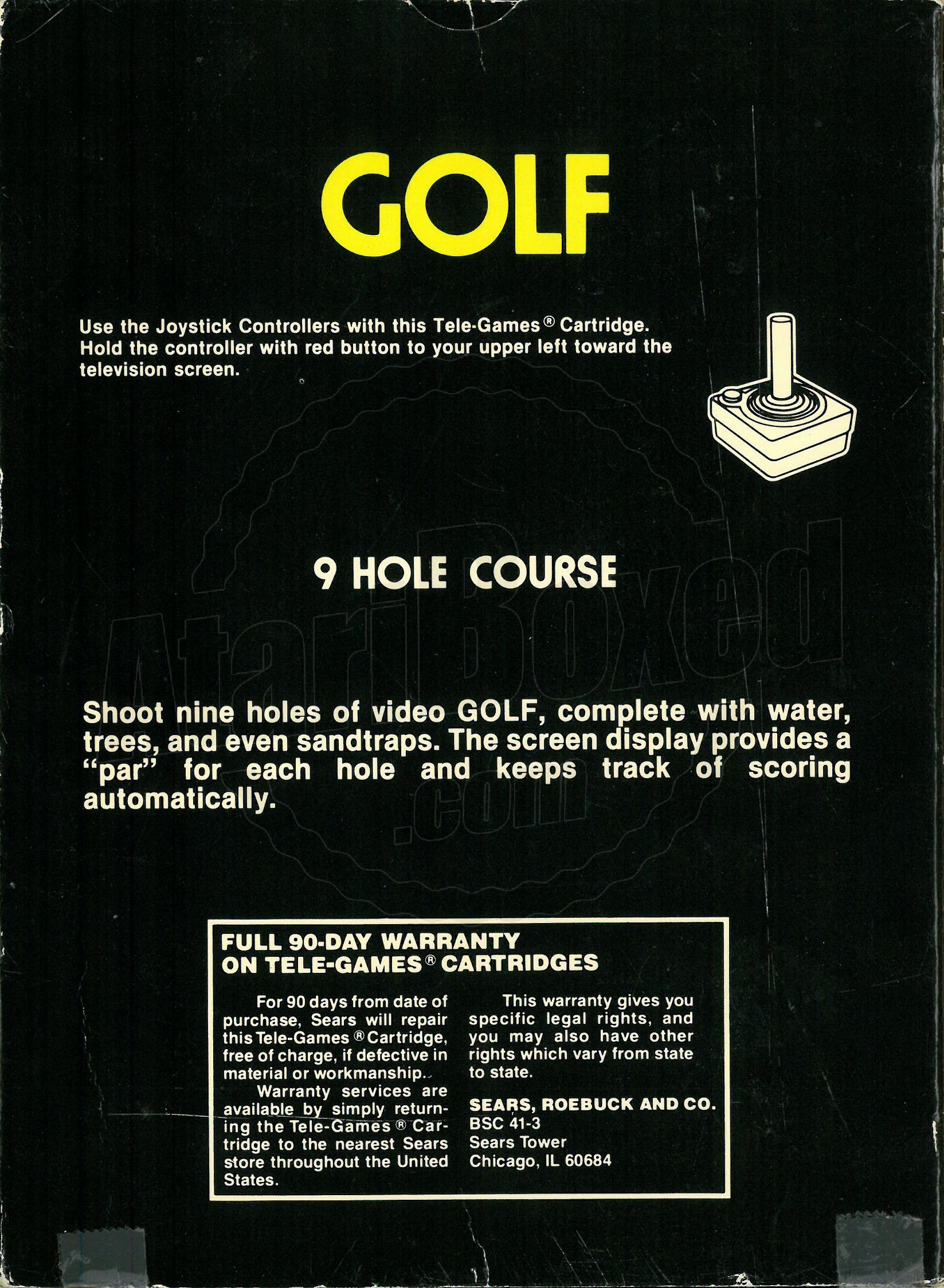 GOLF

Use the Joystick Controllers with this Tele-Games® Cartridge. Hold the controller with red button to your upper left toward the television screen.

9 HOLE COURSE

AtariBoxed.com

Shoot nine holes of video GOLF, complete with water, trees, and even sandtraps. The screen display provides a "par" for each hole and keeps track of scoring automatically.

FULL 90-DAY WARRANTY ON TELE-GAMES® CARTRIDGES

For 90 days from date of purchase, Sears will repair this Tele-Games® Cartridge, free of charge, if defective in material or workmanship.

Warranty services are available by simply returning the Tele-Games® Cartridge to the nearest Sears store throughout the United States.

This warranty gives you specific legal rights, and you may also have other rights which vary from state to state.

SEARS, ROEBUCK AND CO.
BSC 41-3
Sears Tower
Chicago, IL 60684